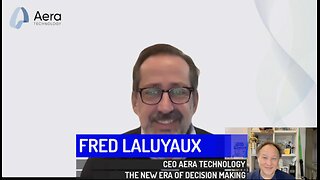 Aera
TECHNOLOGY

FRED LALUYAUX

CEO AERA TECHNOLOGY
THE NEW ERA OF DECISION MAKING